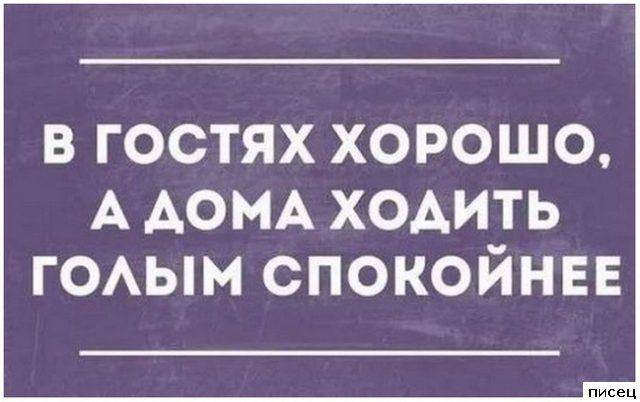 В ГОСТЯХ ХОРОШО, А ДОМА ХОДИТЬ ГОЛЫМ СПОКОЙНЕЕ

писец